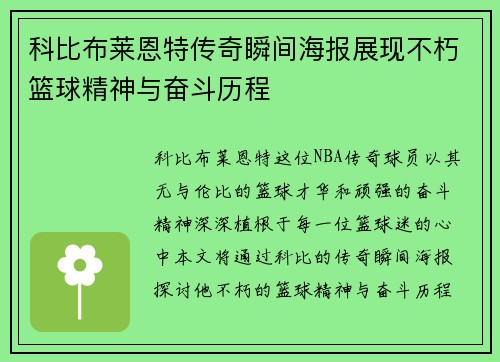 科比布莱恩特传奇瞬间海报展现不朽篮球精神与奋斗历程

科比布莱恩特这位NBA传奇球员以其无与伦比的篮球才华和顽强的奋斗精神深深植根于每一位篮球迷的心中本文将通过科比的传奇瞬间海报探讨他不朽的篮球精神与奋斗历程